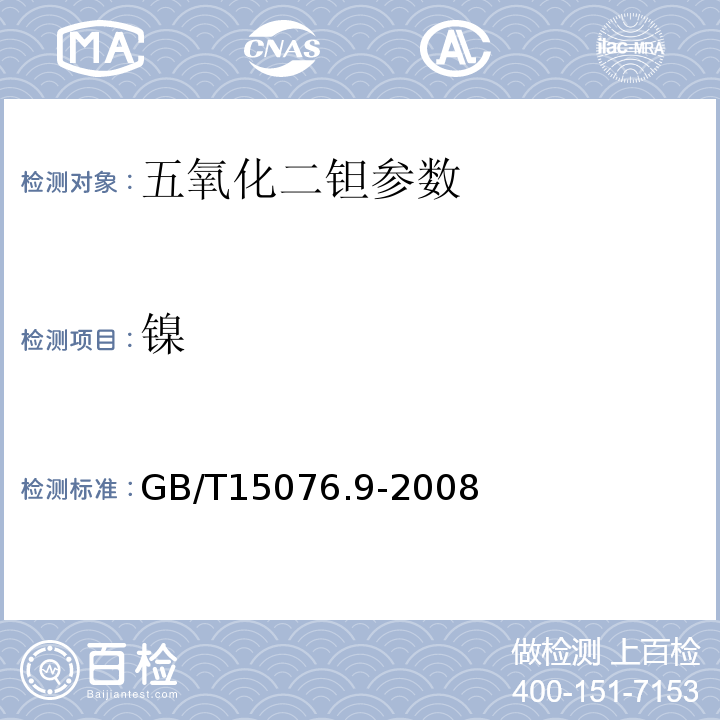 MA CNAS AL ilac-MRA

检测对象：五氧化二钽参数

检测项目：镍

检测标准：GB/T15076.9-2008

百检
Baijiantest.com

做检测 上百检
400-151-7153